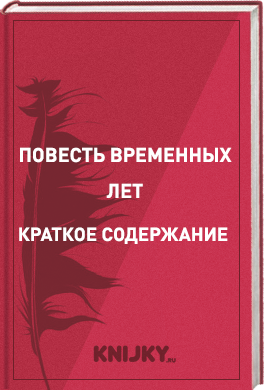 ПОВЕСТЬ ВРЕМЕННЫХ ЛЕТ

КРАТКОЕ СОДЕРЖАНИЕ

KNIJKY.RU